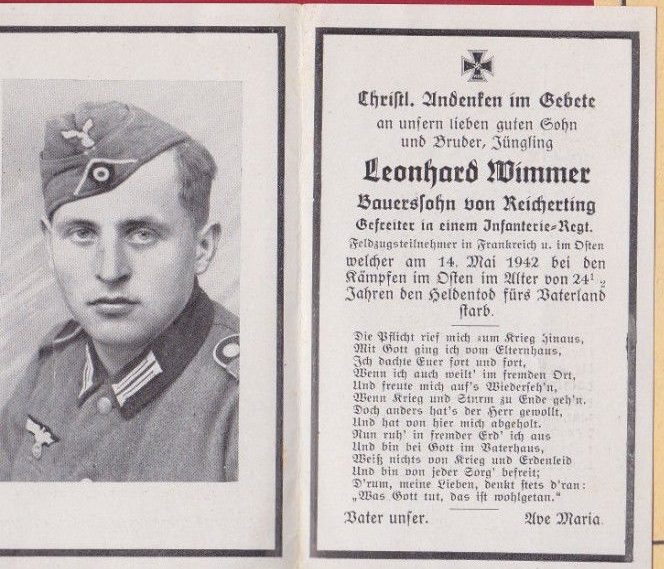 Christl. Andenken im Gebete
an unsern lieben guten Sohn
und Bruder, Jüngling

Leonhard Wimmer

Bauerssohn von Reicherting
Gefreiter in einem Infanterie-Regt.
Feldzugsteilnehmer in Frankreich u. im Osten
welcher am 14. Mai 1942 bei den Kämpfen im Osten im Alter von $24\frac{1}{2}$ Jahren den Heldentod fürs Vaterland starb.

Die Pflicht rief mich zum Krieg hinaus,
Mit Gott ging ich vom Elternhaus,
Ich dachte Euer fort und fort,
Wenn ich auch weilt' im fremden Ort,
Und freute mich auf's Wiederseh'n,
Wenn Krieg und Sturm zu Ende geh'n.
Doch anders hat's der Herr gewollt,
Und hat von hier mich abgeholt.
Nun ruh' in fremder Erd' ich aus
Und bin bei Gott im Vaterhaus,
Weiß nichts von Krieg und Erdenleid
Und bin von jeder Sorg' befreit;
D'rum, meine Lieben, denkt stets d'ran:
„Was Gott tut, das ist wohlgetan."

Vater unser.          Ave Maria.